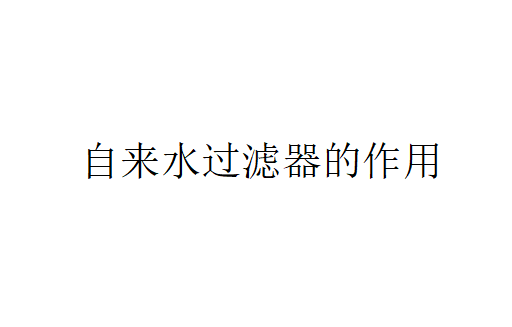 自来水过滤器的作用